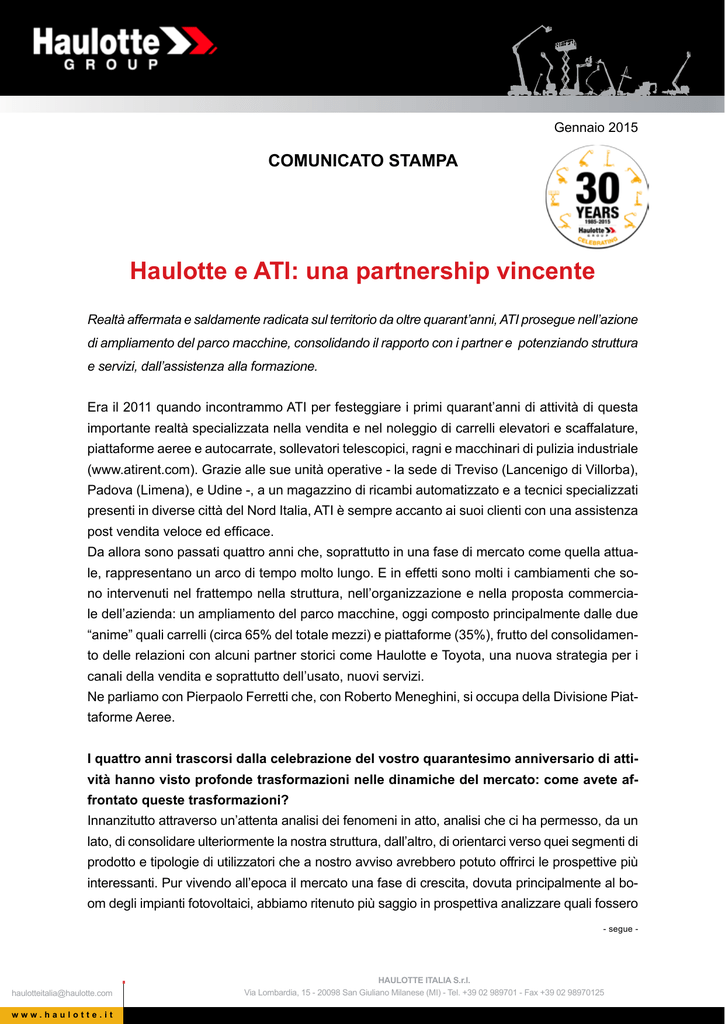 Haulotte
GROUP

Gennaio 2015

COMUNICATO STAMPA

30 YEARS 1985-2015 Haulotte GROUP CELEBRATING

Haulotte e ATI: una partnership vincente

Realtà affermata e saldamente radicata sul territorio da oltre quarant'anni, ATI prosegue nell'azione di ampliamento del parco macchine, consolidando il rapporto con i partner e potenziando struttura e servizi, dall'assistenza alla formazione.

Era il 2011 quando incontrammo ATI per festeggiare i primi quarant'anni di attività di questa importante realtà specializzata nella vendita e nel noleggio di carrelli elevatori e scaffalature, piattaforme aeree e autocarrate, sollevatori telescopici, ragni e macchinari di pulizia industriale (www.atirent.com). Grazie alle sue unità operative - la sede di Treviso (Lancenigo di Villorba), Padova (Limena), e Udine -, a un magazzino di ricambi automatizzato e a tecnici specializzati presenti in diverse città del Nord Italia, ATI è sempre accanto ai suoi clienti con una assistenza post vendita veloce ed efficace.
Da allora sono passati quattro anni che, soprattutto in una fase di mercato come quella attuale, rappresentano un arco di tempo molto lungo. E in effetti sono molti i cambiamenti che sono intervenuti nel frattempo nella struttura, nell'organizzazione e nella proposta commerciale dell'azienda: un ampliamento del parco macchine, oggi composto principalmente dalle due "anime" quali carrelli (circa 65% del totale mezzi) e piattaforme (35%), frutto del consolidamento delle relazioni con alcuni partner storici come Haulotte e Toyota, una nuova strategia per i canali della vendita e soprattutto dell'usato, nuovi servizi.
Ne parliamo con Pierpaolo Ferretti che, con Roberto Meneghini, si occupa della Divisione Piattaforme Aeree.

I quattro anni trascorsi dalla celebrazione del vostro quarantesimo anniversario di attività hanno visto profonde trasformazioni nelle dinamiche del mercato: come avete affrontato queste trasformazioni?
Innanzitutto attraverso un'attenta analisi dei fenomeni in atto, analisi che ci ha permesso, da un lato, di consolidare ulteriormente la nostra struttura, dall'altro, di orientarci verso quei segmenti di prodotto e tipologie di utilizzatori che a nostro avviso avrebbero potuto offrirci le prospettive più interessanti. Pur vivendo all'epoca il mercato una fase di crescita, dovuta principalmente al boom degli impianti fotovoltaici, abbiamo ritenuto più saggio in prospettiva analizzare quali fossero

- segue -

haulotteitalia@haulotte.com

HAULOTTE ITALIA S.r.l.
Via Lombardia, 15 - 20098 San Giuliano Milanese (MI) - Tel. +39 02 989701 - Fax +39 02 98970125

www.haulotte.it